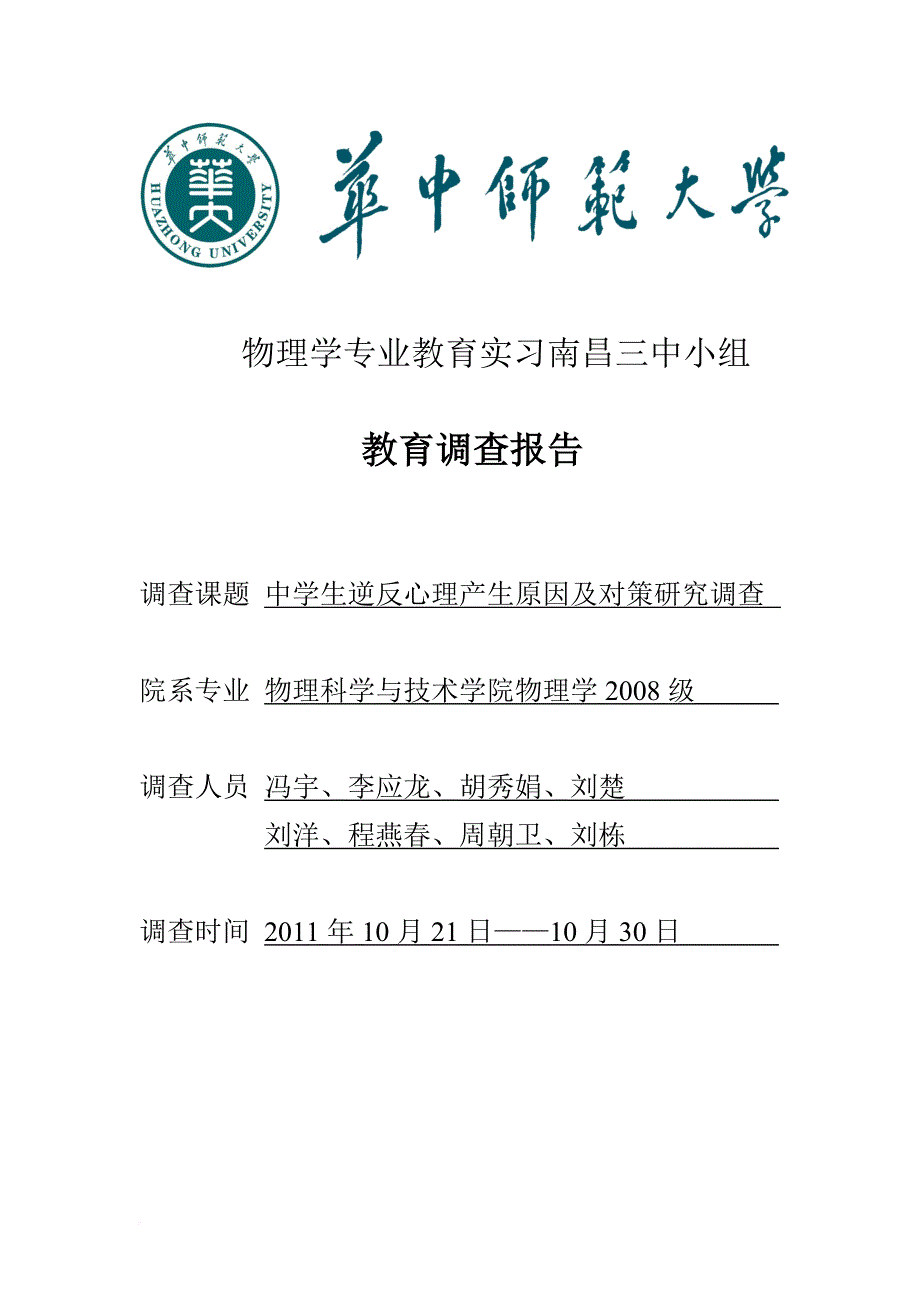 華中師範大學 HUAZHONG UNIVERSITY 華中師範大學

物理学专业教育实习南昌三中小组

教育调查报告

调查课题 中学生逆反心理产生原因及对策研究调查

院系专业 物理科学与技术学院物理学 2008 级

调查人员 冯宇、李应龙、胡秀娟、刘楚
刘洋、程燕春、周朝卫、刘栋

调查时间 2011 年 10 月 21 日——10 月 30 日